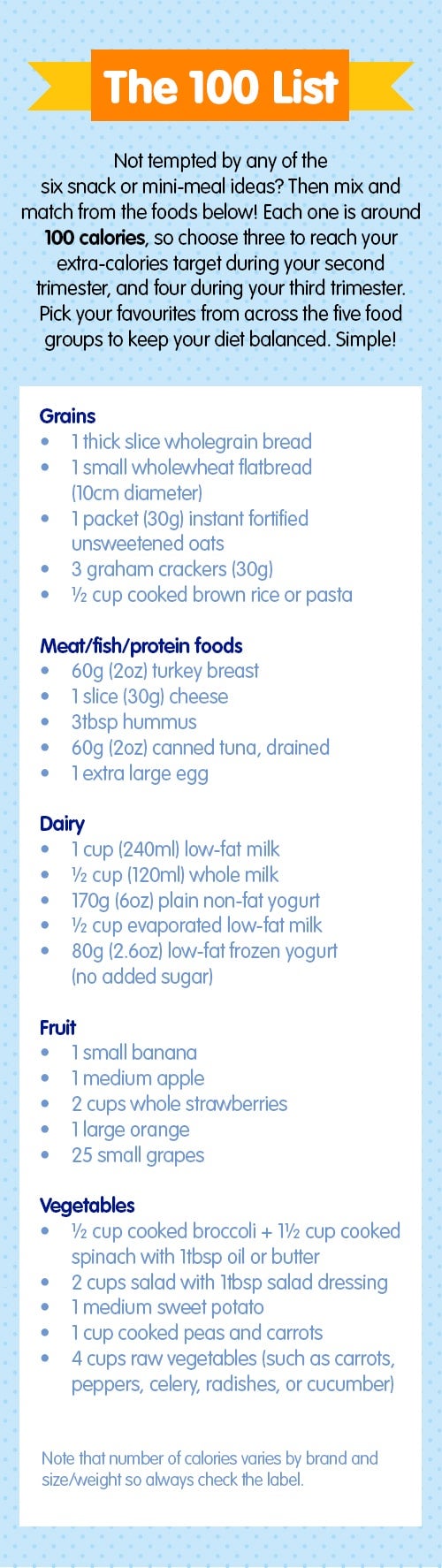 The 100 List

Not tempted by any of the six snack or mini-meal ideas? Then mix and match from the foods below! Each one is around 100 calories, so choose three to reach your extra-calories target during your second trimester, and four during your third trimester. Pick your favourites from across the five food groups to keep your diet balanced. Simple!

Grains
• 1 thick slice wholegrain bread
• 1 small wholewheat flatbread (10cm diameter)
• 1 packet (30g) instant fortified unsweetened oats
• 3 graham crackers (30g)
• ½ cup cooked brown rice or pasta

Meat/fish/protein foods
• 60g (2oz) turkey breast
• 1 slice (30g) cheese
• 3tbsp hummus
• 60g (2oz) canned tuna, drained
• 1 extra large egg

Dairy
• 1 cup (240ml) low-fat milk
• ½ cup (120ml) whole milk
• 170g (6oz) plain non-fat yogurt
• ½ cup evaporated low-fat milk
• 80g (2.6oz) low-fat frozen yogurt (no added sugar)

Fruit
• 1 small banana
• 1 medium apple
• 2 cups whole strawberries
• 1 large orange
• 25 small grapes

Vegetables
• ½ cup cooked broccoli + 1½ cup cooked spinach with 1tbsp oil or butter
• 2 cups salad with 1tbsp salad dressing
• 1 medium sweet potato
• 1 cup cooked peas and carrots
• 4 cups raw vegetables (such as carrots, peppers, celery, radishes, or cucumber)

Note that number of calories varies by brand and size/weight so always check the label.